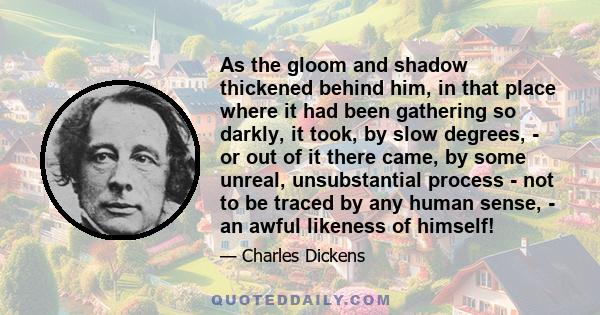 As the gloom and shadow thickened behind him, in that place where it had been gathering so darkly, it took, by slow degrees, - or out of it there came, by some unreal, unsubstantial process - not to be traced by any human sense, - an awful likeness of himself!

— Charles Dickens

QUOTEDDAILY.COM